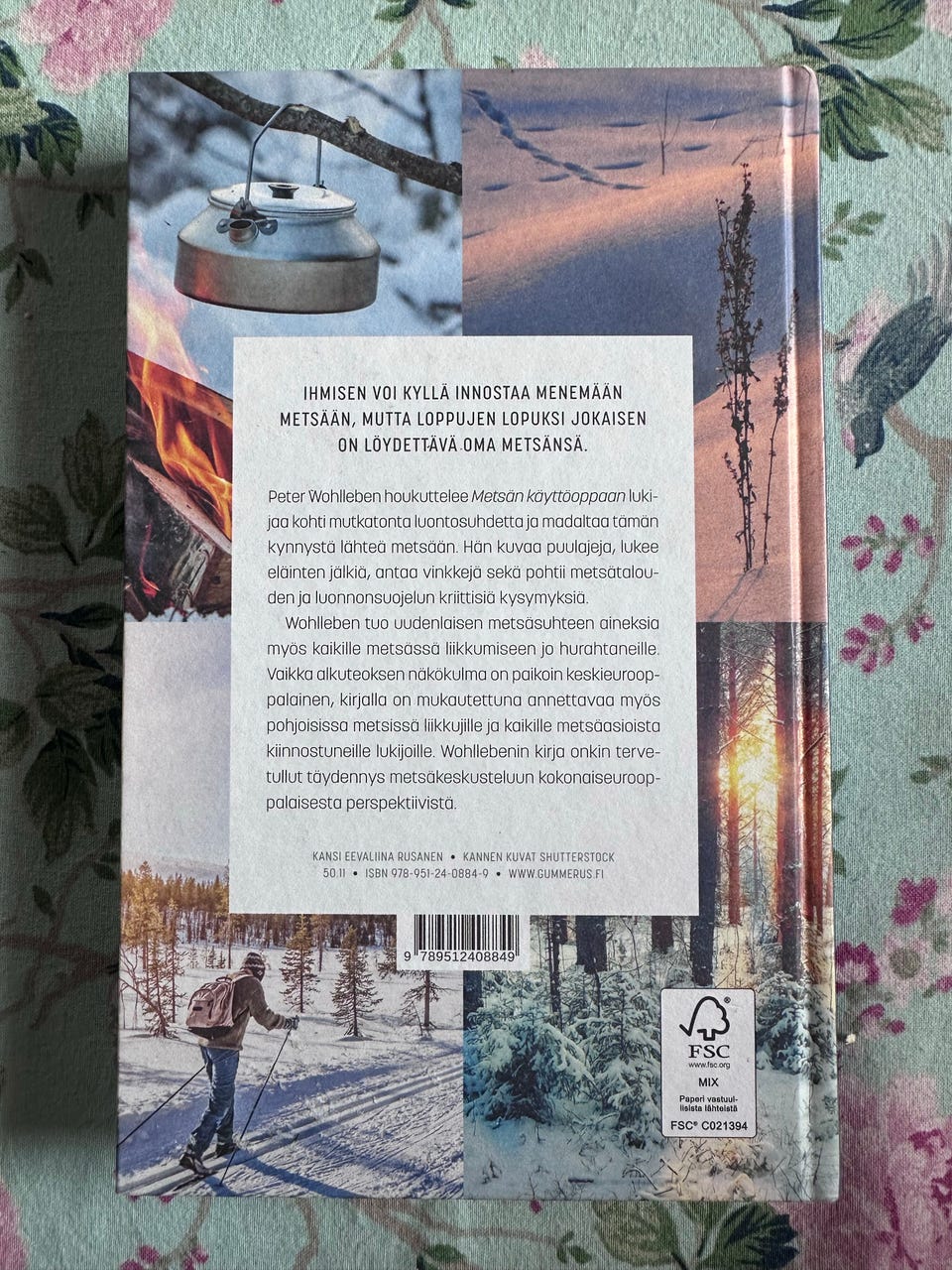 IHMISEN VOI KYLLÄ INNOSTAA MENEMÄÄN METSÄÄN, MUTTA LOPPUJEN LOPUKSI JOKAISEN ON LÖYDETTÄVÄ OMA METSÄNSÄ.

Peter Wohlleben houkuttelee Metsän käyttöoppaan lukijaa kohti mutkatonta luontosuhdetta ja madaltaa tämän kynnystä lähteä metsään. Hän kuvaa puulajeja, lukee eläinten jälkiä, antaa vinkkejä sekä pohtii metsätalouden ja luonnonsuojelun kriittisiä kysymyksiä.

Wohlleben tuo uudenlaisen metsäsuhteen aineksia myös kaikille metsässä liikkumiseen jo hurahtaneille. Vaikka alkuteoksen näkökulma on paikoin keskieurooppalainen, kirjalla on mukautettuna annettavaa myös pohjoisissa metsissä liikkujille ja kaikille metsäasioista kiinnostuneille lukijoille. Wohllebenin kirja onkin tervetullut täydennys metsäkeskusteluun kokonaiseurooppalaisesta perspektiivistä.

KANSI EEVALIINA RUSANEN • KANNEN KUVAT SHUTTERSTOCK
50.11 • ISBN 978-951-24-0884-9 • WWW.GUMMERUS.FI

9 789512 408849

FSC
www.fsc.org
MIX
Paperi vastuullisista lähteistä
FSC® C021394